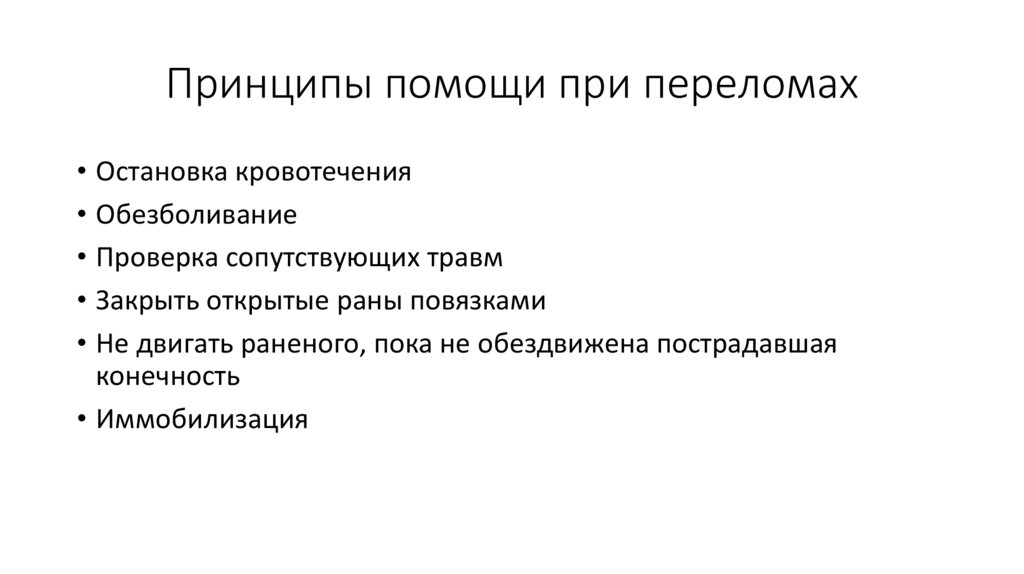 Принципы помощи при переломах

• Остановка кровотечения
• Обезболивание
• Проверка сопутствующих травм
• Закрыть открытые раны повязками
• Не двигать раненого, пока не обездвижена пострадавшая конечность
• Иммобилизация